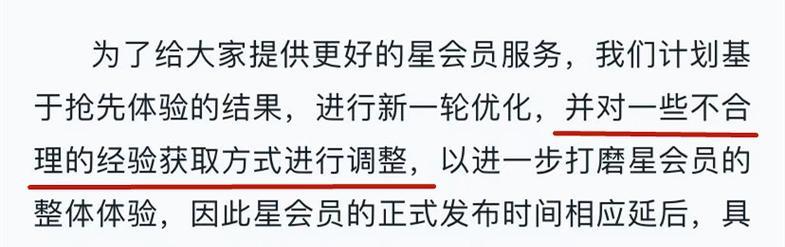 为了给大家提供更好的星会员服务，我们计划基于抢先体验的结果，进行新一轮优化，并对一些不合理的经验获取方式进行调整，以进一步打磨星会员的整体体验，因此星会员的正式发布时间相应延后，具